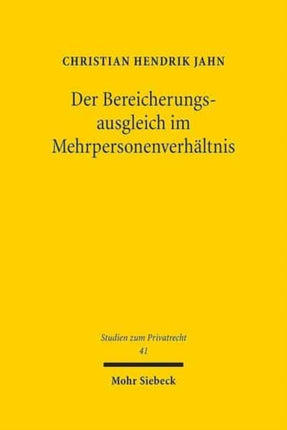 CHRISTIAN HENDRIK JAHN

Der Bereicherungsausgleich im Mehrpersonenverhältnis

Studien zum Privatrecht
41

Mohr Siebeck